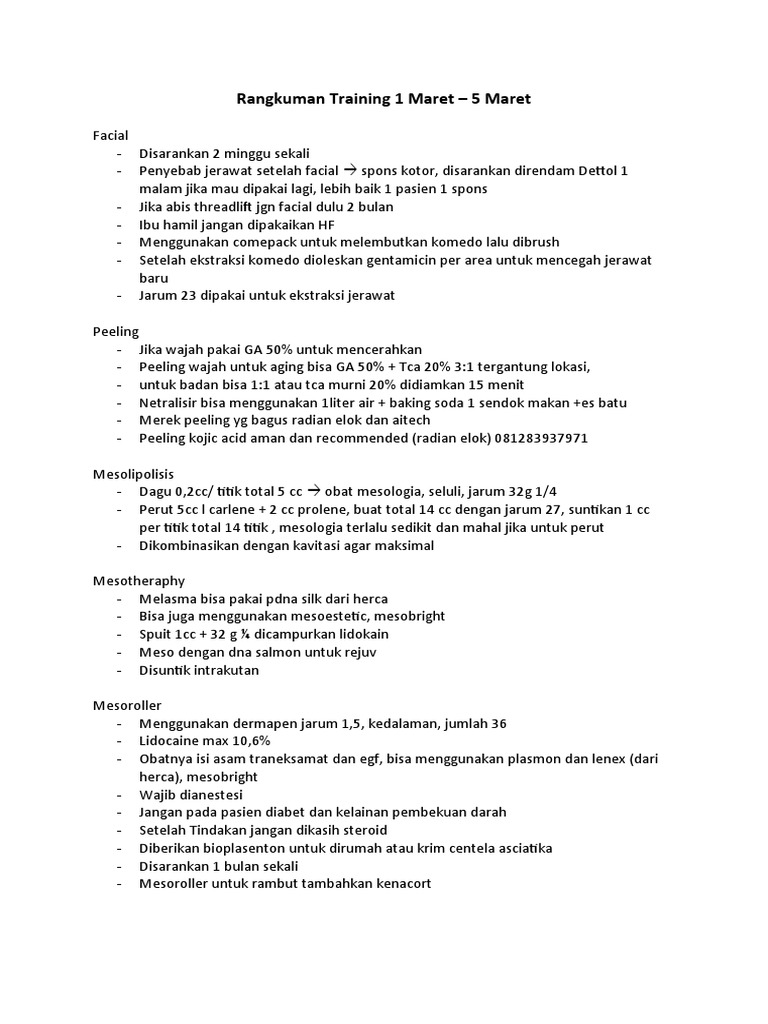 Rangkuman Training 1 Maret – 5 Maret

Facial
- Disarankan 2 minggu sekali
- Penyebab jerawat setelah facial → spons kotor, disarankan direndam Dettol 1 malam jika mau dipakai lagi, lebih baik 1 pasien 1 spons
- Jika abis threadlift jgn facial dulu 2 bulan
- Ibu hamil jangan dipakaikan HF
- Menggunakan comepack untuk melembutkan komedo lalu dibrush
- Setelah ekstraksi komedo dioleskan gentamicin per area untuk mencegah jerawat baru
- Jarum 23 dipakai untuk ekstraksi jerawat

Peeling
- Jika wajah pakai GA 50% untuk mencerahkan
- Peeling wajah untuk aging bisa GA 50% + Tca 20% 3:1 tergantung lokasi,
- untuk badan bisa 1:1 atau tca murni 20% didiamkan 15 menit
- Netralisir bisa menggunakan 1liter air + baking soda 1 sendok makan +es batu
- Merek peeling yg bagus radian elok dan aitech
- Peeling kojic acid aman dan recommended (radian elok) 081283937971

Mesolipolisis
- Dagu 0,2cc/ titik total 5 cc → obat mesologia, seluli, jarum 32g 1/4
- Perut 5cc l carlene + 2 cc prolene, buat total 14 cc dengan jarum 27, suntikan 1 cc per titik total 14 titik , mesologia terlalu sedikit dan mahal jika untuk perut
- Dikombinasikan dengan kavitasi agar maksimal

Mesotheraphy
- Melasma bisa pakai pdna silk dari herca
- Bisa juga menggunakan mesoestetic, mesobright
- Spuit 1cc + 32 g ¼ dicampurkan lidokain
- Meso dengan dna salmon untuk rejuv
- Disuntik intrakutan

Mesoroller
- Menggunakan dermapen jarum 1,5, kedalaman, jumlah 36
- Lidocaine max 10,6%
- Obatnya isi asam traneksamat dan egf, bisa menggunakan plasmon dan lenex (dari herca), mesobright
- Wajib dianestesi
- Jangan pada pasien diabet dan kelainan pembekuan darah
- Setelah Tindakan jangan dikasih steroid
- Diberikan bioplasenton untuk dirumah atau krim centela asciatika
- Disarankan 1 bulan sekali
- Mesoroller untuk rambut tambahkan kenacort